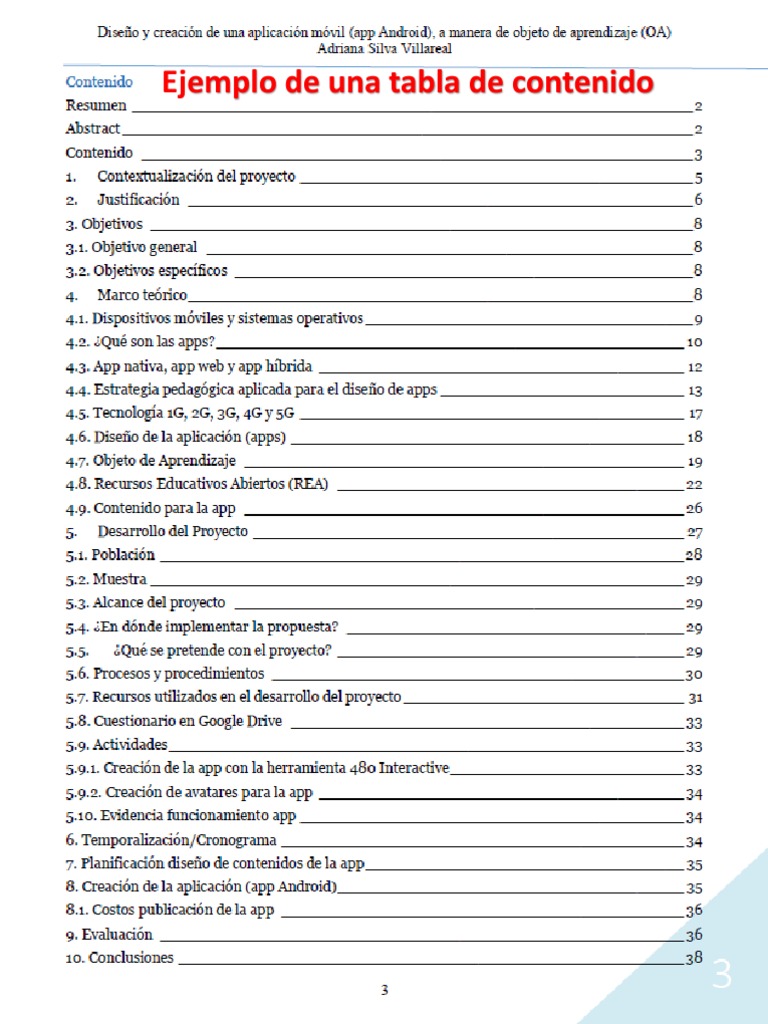 Diseño y creación de una aplicación móvil (app Android), a manera de objeto de aprendizaje (OA)
Adriana Silva Villareal

Contenido

Ejemplo de una tabla de contenido

Resumen 2
Abstract 2
Contenido 3
1. Contextualización del proyecto 5
2. Justificación 6
3. Objetivos 8
3.1. Objetivo general 8
3.2. Objetivos específicos 8
4. Marco teórico 8
4.1. Dispositivos móviles y sistemas operativos 9
4.2. ¿Qué son las apps? 10
4.3. App nativa, app web y app híbrida 12
4.4. Estrategia pedagógica aplicada para el diseño de apps 13
4.5. Tecnología 1G, 2G, 3G, 4G y 5G 17
4.6. Diseño de la aplicación (apps) 18
4.7. Objeto de Aprendizaje 19
4.8. Recursos Educativos Abiertos (REA) 22
4.9. Contenido para la app 26
5. Desarrollo del Proyecto 27
5.1. Población 28
5.2. Muestra 29
5.3. Alcance del proyecto 29
5.4. ¿En dónde implementar la propuesta? 29
5.5. ¿Qué se pretende con el proyecto? 29
5.6. Procesos y procedimientos 30
5.7. Recursos utilizados en el desarrollo del proyecto 31
5.8. Cuestionario en Google Drive 33
5.9. Actividades 33
5.9.1. Creación de la app con la herramienta 480 Interactive 33
5.9.2. Creación de avatares para la app 34
5.10. Evidencia funcionamiento app 34
6. Temporalización/Cronograma 34
7. Planificación diseño de contenidos de la app 35
8. Creación de la aplicación (app Android) 35
8.1. Costos publicación de la app 36
9. Evaluación 36
10. Conclusiones 38

3

3